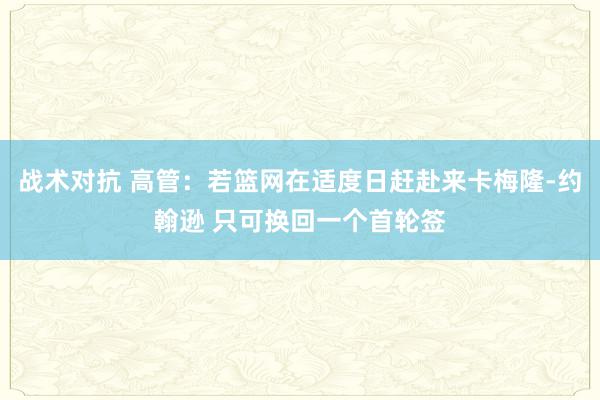 战术对抗 高管：若篮网在适度日赶赴来卡梅隆-约翰逊 只可换回一个首轮签